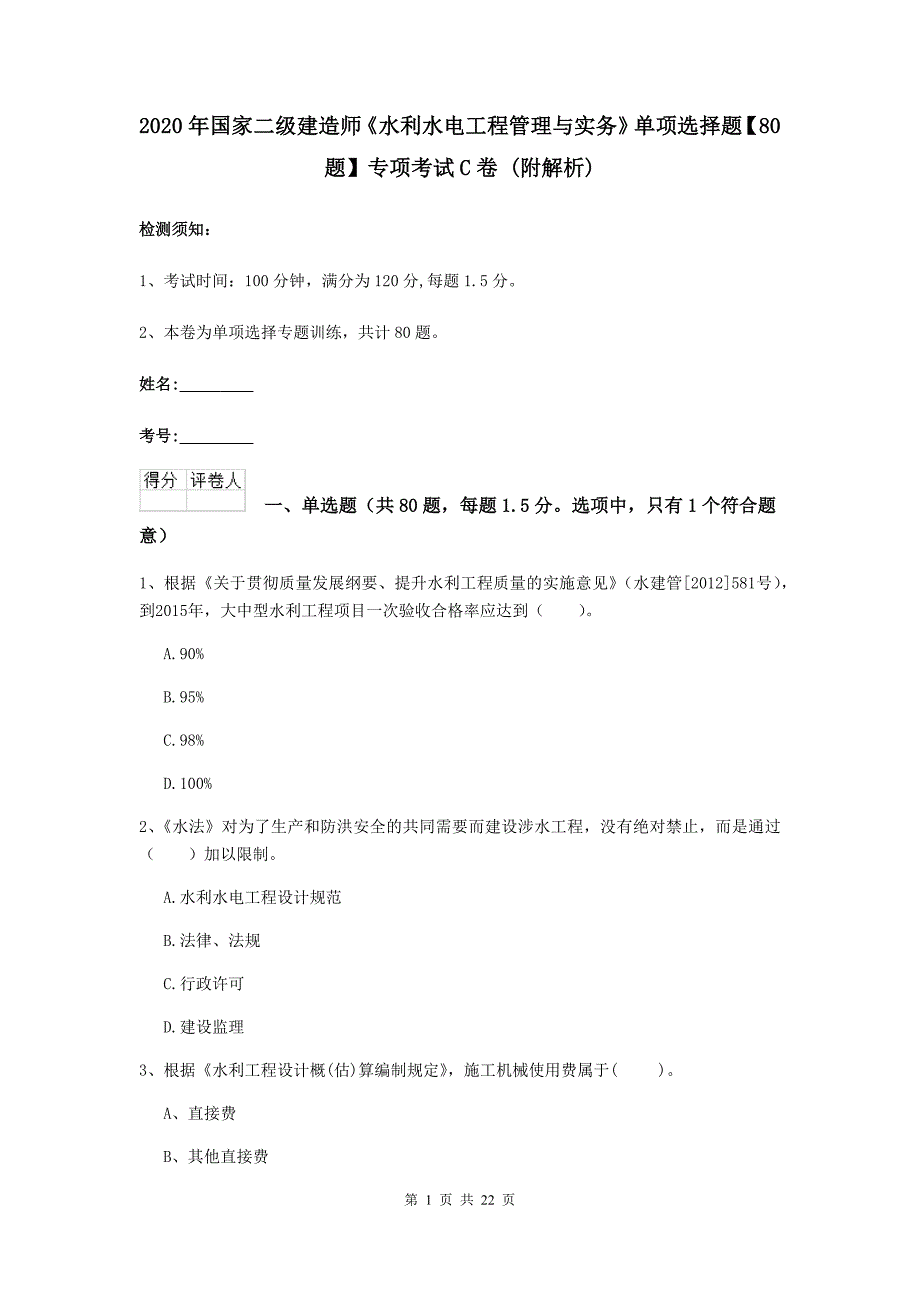 2020年国家二级建造师《水利水电工程管理与实务》单项选择题【80题】专项考试C卷（附解析）

检测须知：

1、考试时间：100分钟，满分为120分，每题1.5分。

2、本卷为单项选择专题训练，共计80题。

姓名：_________

考号：_________

| 得分 | 评卷人 |
|---|---|
| | |

一、单选题（共80题，每题1.5分。选项中，只有1个符合题意）

1、根据《关于贯彻质量发展纲要、提升水利工程质量的实施意见》（水建管[2012]581号），到2015年，大中型水利工程项目一次验收合格率应达到（　　）。

A.90%

B.95%

C.98%

D.100%

2、《水法》对为了生产和防洪安全的共同需要而建设涉水工程，没有绝对禁止，而是通过（　　）加以限制。

A.水利水电工程设计规范

B.法律、法规

C.行政许可

D.建设监理

3、根据《水利工程设计概(估)算编制规定》，施工机械使用费属于(　　)。

A、直接费

B、其他直接费

第 1 页 共 22 页